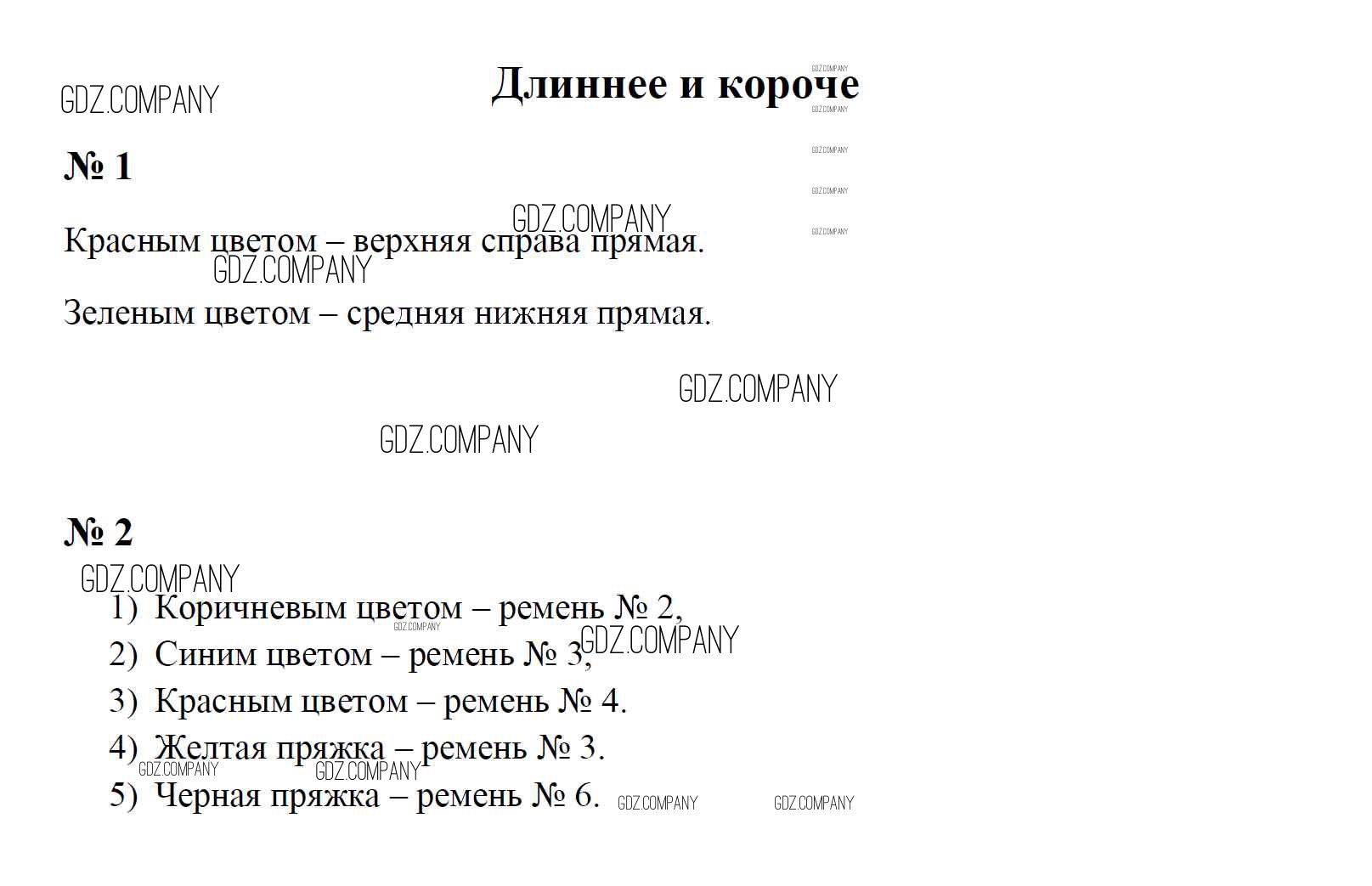 Длиннее и короче

№ 1

Красным цветом – верхняя справа прямая.

Зеленым цветом – средняя нижняя прямая.

№ 2

1) Коричневым цветом – ремень № 2,
2) Синим цветом – ремень № 3,
3) Красным цветом – ремень № 4.
4) Желтая пряжка – ремень № 3.
5) Черная пряжка – ремень № 6.

GDZ.COMPANY